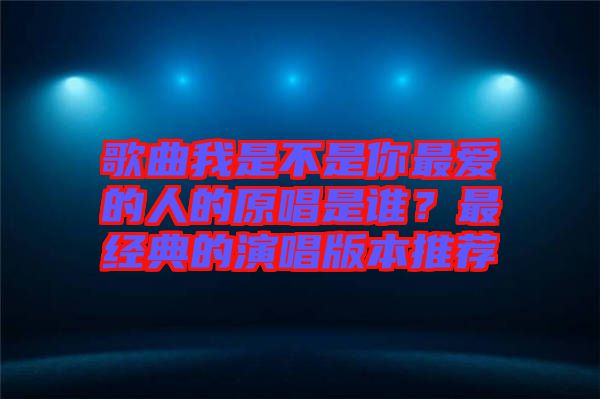 歌曲我是不是你最爱的人的原唱是谁？最经典的演唱版本推荐